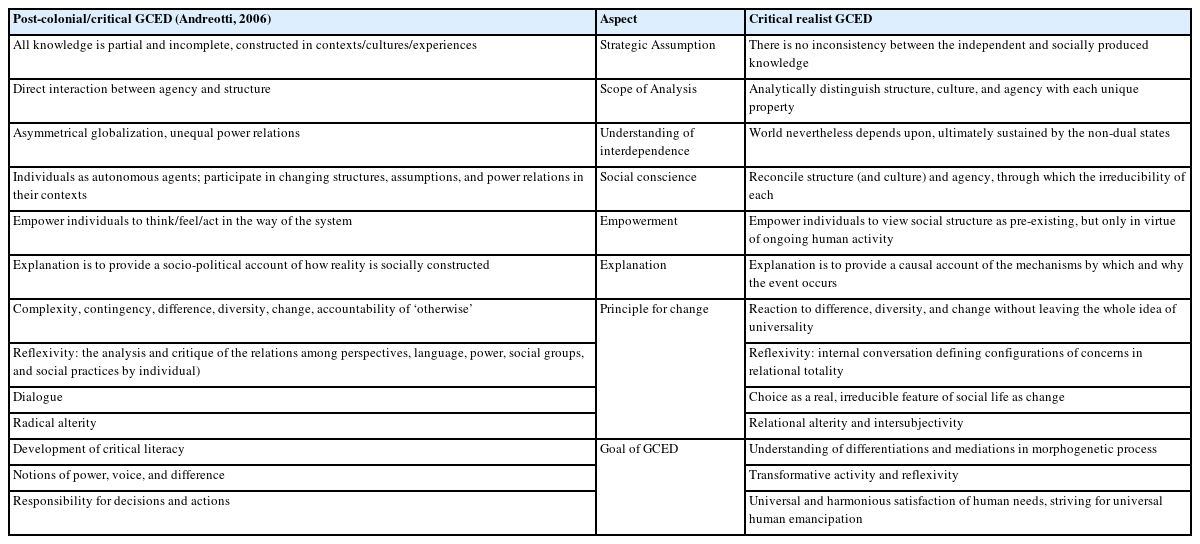 | Post-colonial/critical GCED (Andreotti, 2006) | Aspect | Critical realist GCED |
|---|---|---|
| All knowledge is partial and incomplete, constructed in contexts/cultures/experiences | Strategic Assumption | There is no inconsistency between the independent and socially produced knowledge |
| Direct interaction between agency and structure | Scope of Analysis | Analytically distinguish structure, culture, and agency with each unique property |
| Asymmetrical globalization, unequal power relations | Understanding of interdependence | World nevertheless depends upon, ultimately sustained by the non-dual states |
| Individuals as autonomous agents; participate in changing structures, assumptions, and power relations in their contexts | Social conscience | Reconcile structure (and culture) and agency, through which the irreducibility of each |
| Empower individuals to think/feel/act in the way of the system | Empowerment | Empower individuals to view social structure as pre-existing, but only in virtue of ongoing human activity |
| Explanation is to provide a socio-political account of how reality is socially constructed | Explanation | Explanation is to provide a causal account of the mechanisms by which and why the event occurs |
| Complexity, contingency, difference, diversity, change, accountability of 'otherwise' | Principle for change | Reaction to difference, diversity, and change without leaving the whole idea of universality |
| Reflexivity: the analysis and critique of the relations among perspectives, language, power, social groups, and social practices by individual) | | Reflexivity: internal conversation defining configurations of concerns in relational totality |
| Dialogue | | Choice as a real, irreducible feature of social life as change |
| Radical alterity | | Relational alterity and intersubjectivity |
| Development of critical literacy | Goal of GCED | Understanding of differentiations and mediations in morphogenetic process |
| Notions of power, voice, and difference | | Transformative activity and reflexivity |
| Responsibility for decisions and actions | | Universal and harmonious satisfaction of human needs, striving for universal human emancipation |